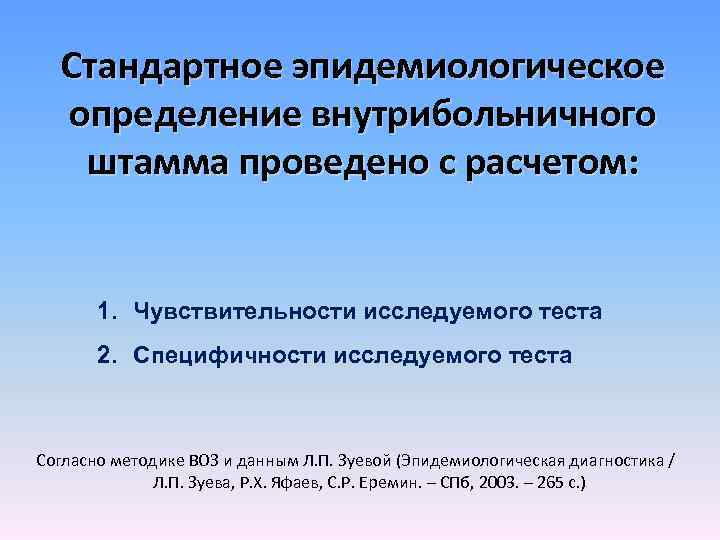 Стандартное эпидемиологическое определение внутрибольничного штамма проведено с расчетом:

1. Чувствительности исследуемого теста
2. Специфичности исследуемого теста

Согласно методике ВОЗ и данным Л.П. Зуевой (Эпидемиологическая диагностика / Л.П. Зуева, Р.Х. Яфаев, С.Р. Еремин. – СПб, 2003. – 265 с.)